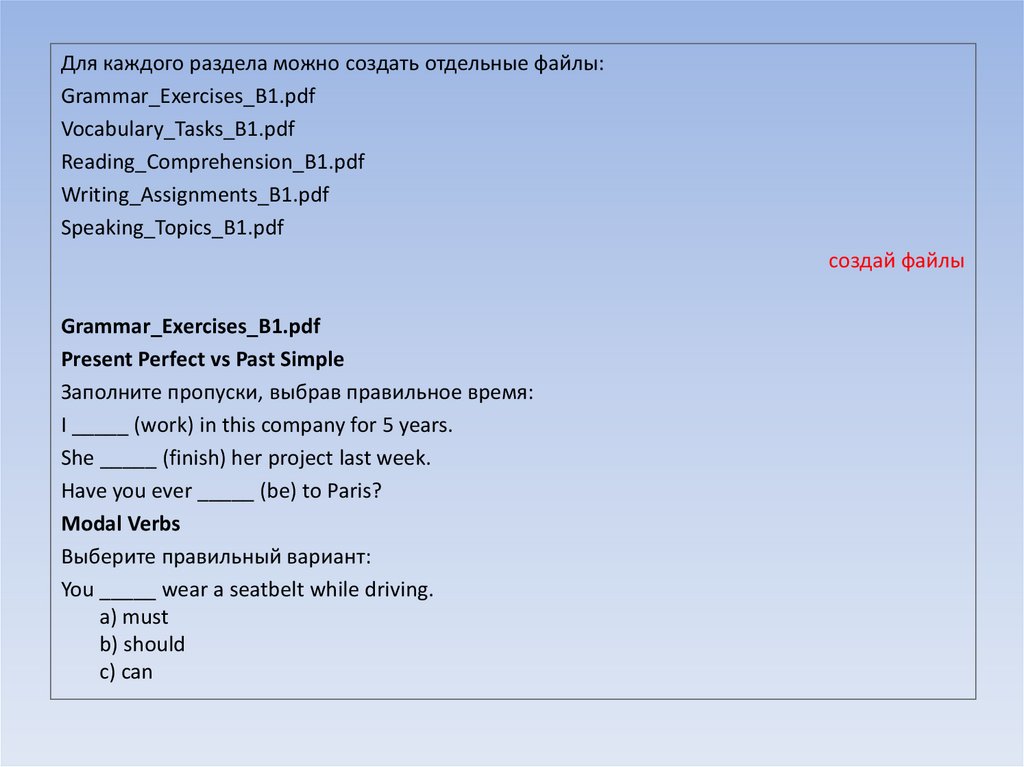 Для каждого раздела можно создать отдельные файлы:
Grammar_Exercises_B1.pdf
Vocabulary_Tasks_B1.pdf
Reading_Comprehension_B1.pdf
Writing_Assignments_B1.pdf
Speaking_Topics_B1.pdf

создай файлы

Grammar_Exercises_B1.pdf
Present Perfect vs Past Simple
Заполните пропуски, выбрав правильное время:
I ____ (work) in this company for 5 years.
She ____ (finish) her project last week.
Have you ever ____ (be) to Paris?
Modal Verbs
Выберите правильный вариант:
You ____ wear a seatbelt while driving.
a) must
b) should
c) can